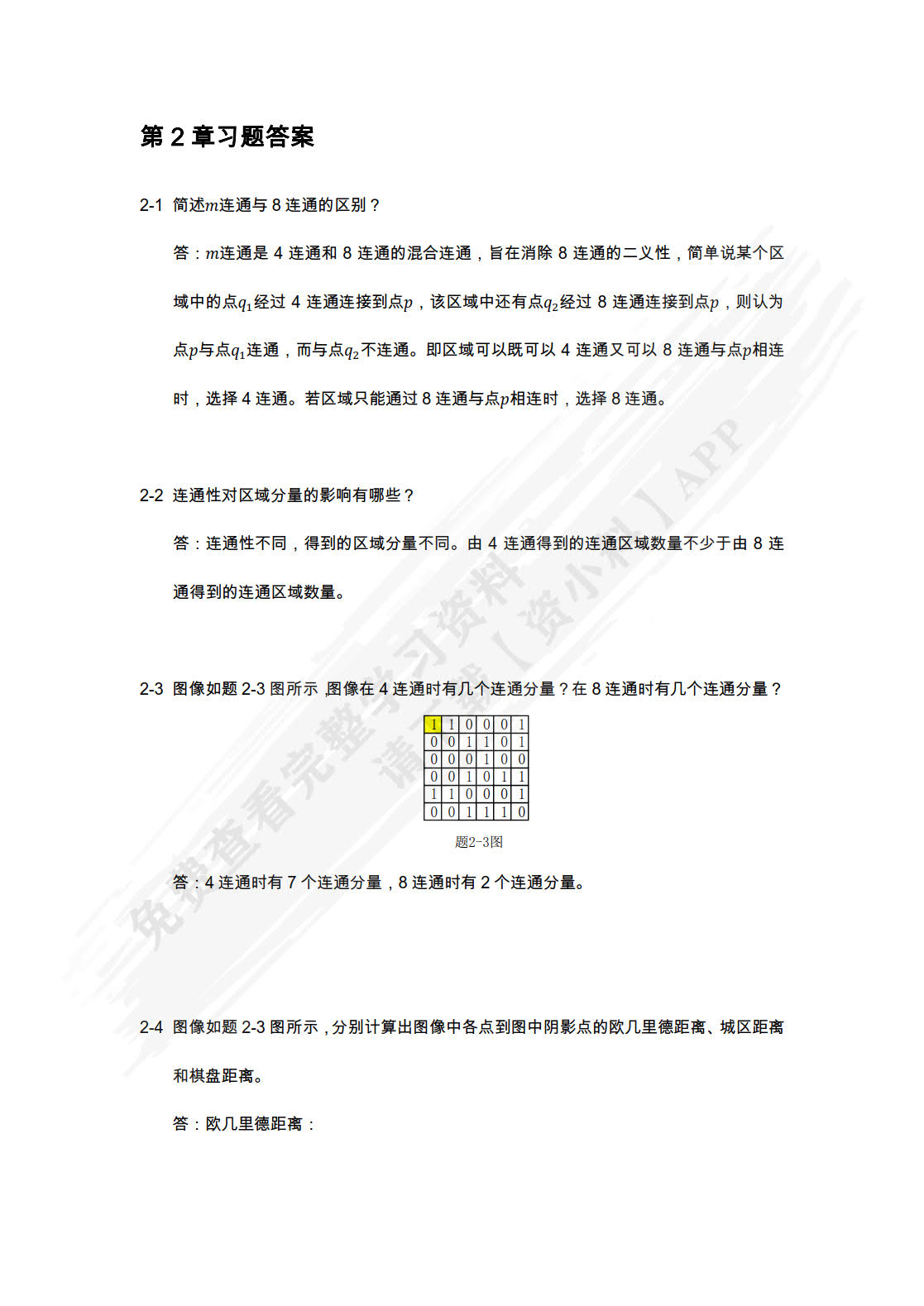 第 2 章习题答案

2-1 简述$m$连通与 8 连通的区别？

答：$m$连通是 4 连通和 8 连通的混合连通，旨在消除 8 连通的二义性，简单说某个区域中的点$q_1$经过 4 连通连接到点$p$，该区域中还有点$q_2$经过 8 连通连接到点$p$，则认为点$p$与点$q_1$连通，而与点$q_2$不连通。即区域可以既可以 4 连通又可以 8 连通与点$p$相连时，选择 4 连通。若区域只能通过 8 连通与点$p$相连时，选择 8 连通。

2-2 连通性对区域分量的影响有哪些？

答：连通性不同，得到的区域分量不同。由 4 连通得到的连通区域数量不少于由 8 连通得到的连通区域数量。

2-3 图像如题 2-3 图所示，图像在 4 连通时有几个连通分量？在 8 连通时有几个连通分量？

| 1 | 1 | 0 | 0 | 0 | 1 |
|---|---|---|---|---|---|
| 0 | 0 | 1 | 1 | 0 | 1 |
| 0 | 0 | 0 | 1 | 0 | 0 |
| 0 | 0 | 1 | 0 | 1 | 1 |
| 1 | 1 | 0 | 0 | 0 | 1 |
| 0 | 0 | 1 | 1 | 1 | 0 |

题2-3图

答：4 连通时有 7 个连通分量，8 连通时有 2 个连通分量。

2-4 图像如题 2-3 图所示，分别计算出图像中各点到图中阴影点的欧几里德距离、城区距离和棋盘距离。

答：欧几里德距离：

免费查看完整学习资料 请下载【资小料】APP